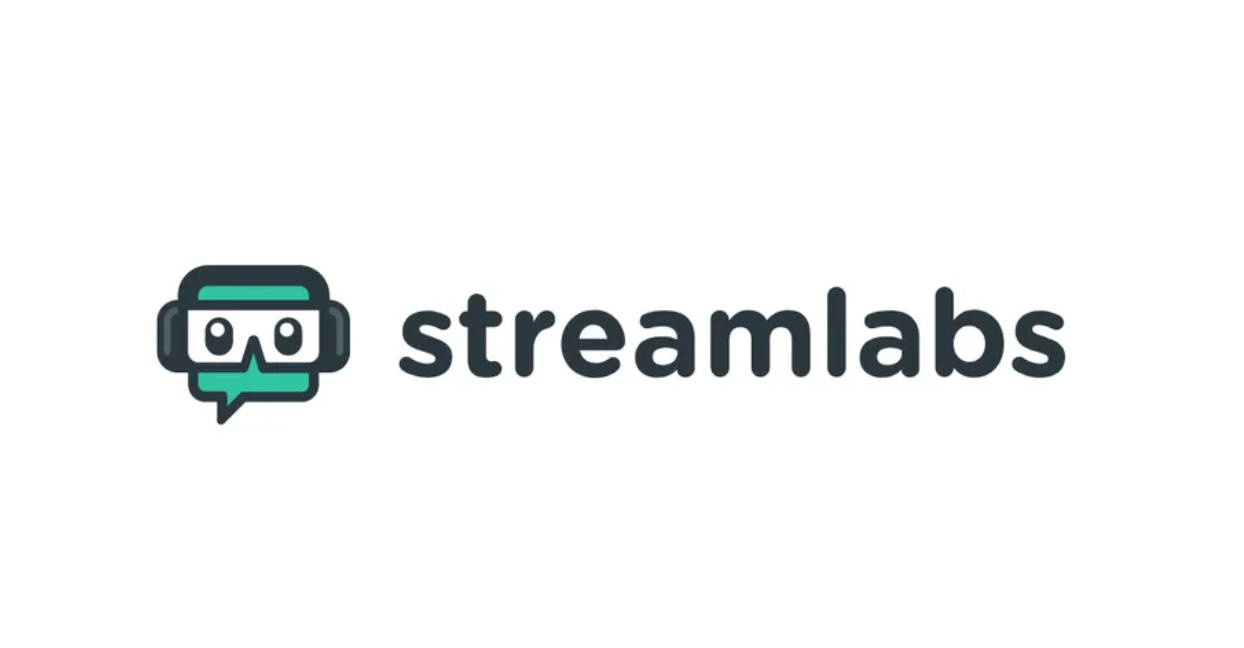 streamlabs